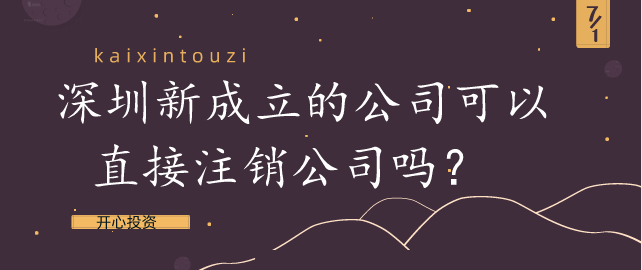 7/1

kaixintouzi

深圳新成立的公司可以直接注销公司吗？

开心投资